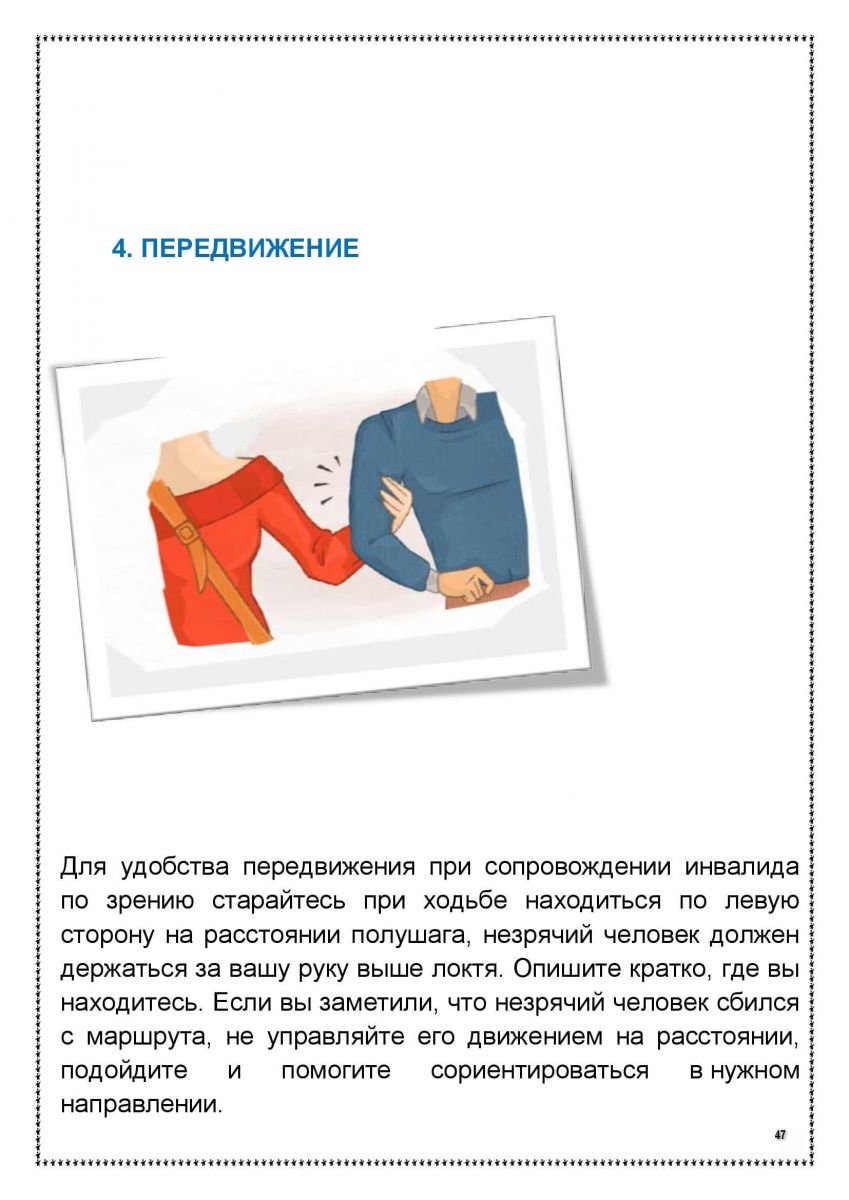 4. ПЕРЕДВИЖЕНИЕ

Для удобства передвижения при сопровождении инвалида по зрению старайтесь при ходьбе находиться по левую сторону на расстоянии полушага, незрячий человек должен держаться за вашу руку выше локтя. Опишите кратко, где вы находитесь. Если вы заметили, что незрячий человек сбился с маршрута, не управляйте его движением на расстоянии, подойдите и помогите сориентироваться в нужном направлении.

47